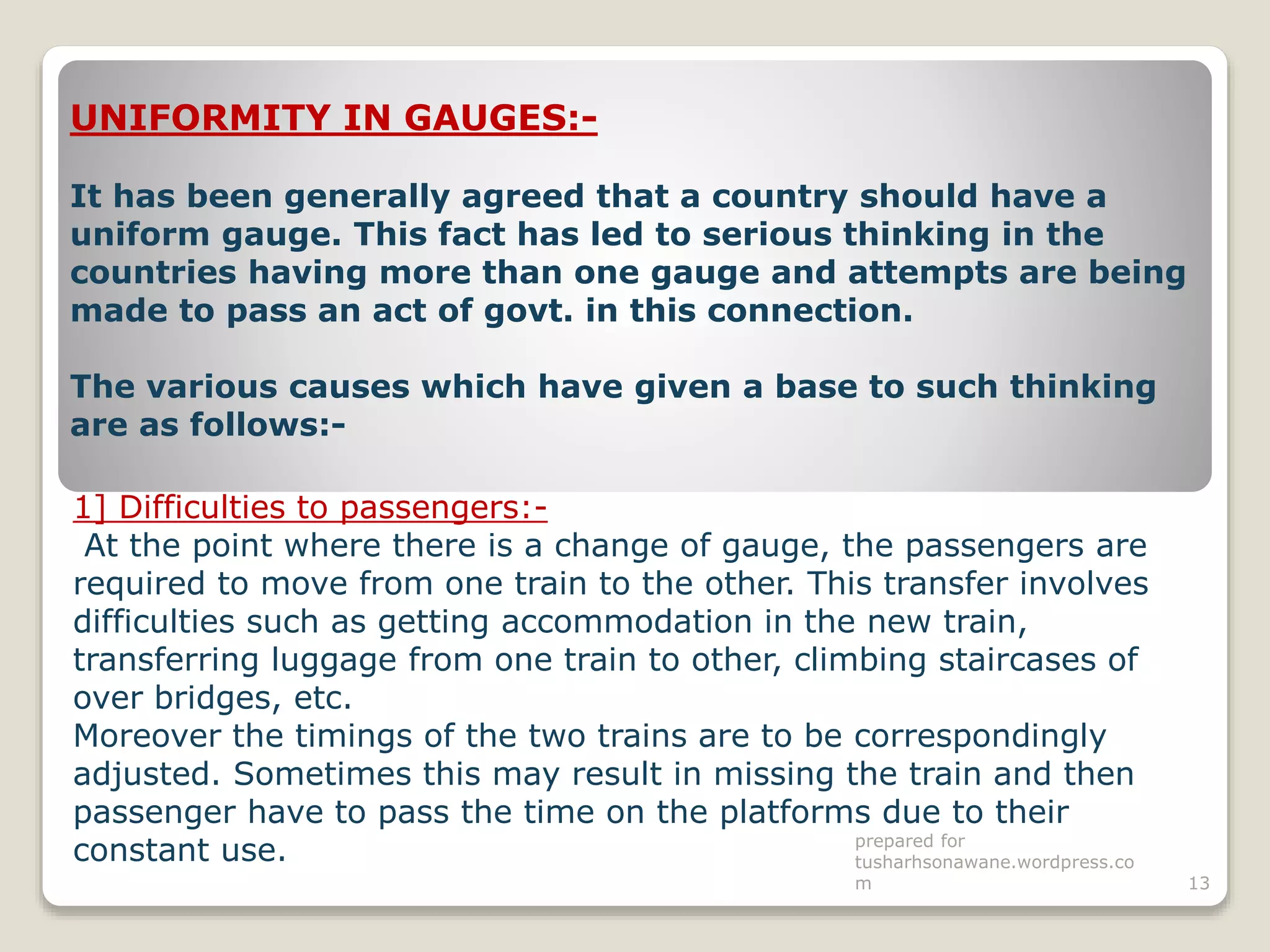 UNIFORMITY IN GAUGES:-

It has been generally agreed that a country should have a uniform gauge. This fact has led to serious thinking in the countries having more than one gauge and attempts are being made to pass an act of govt. in this connection.

The various causes which have given a base to such thinking are as follows:-

1] Difficulties to passengers:-
At the point where there is a change of gauge, the passengers are required to move from one train to the other. This transfer involves difficulties such as getting accommodation in the new train, transferring luggage from one train to other, climbing staircases of over bridges, etc.
Moreover the timings of the two trains are to be correspondingly adjusted. Sometimes this may result in missing the train and then passenger have to pass the time on the platforms due to their constant use.

prepared for tusharhsonawane.wordpress.com

13